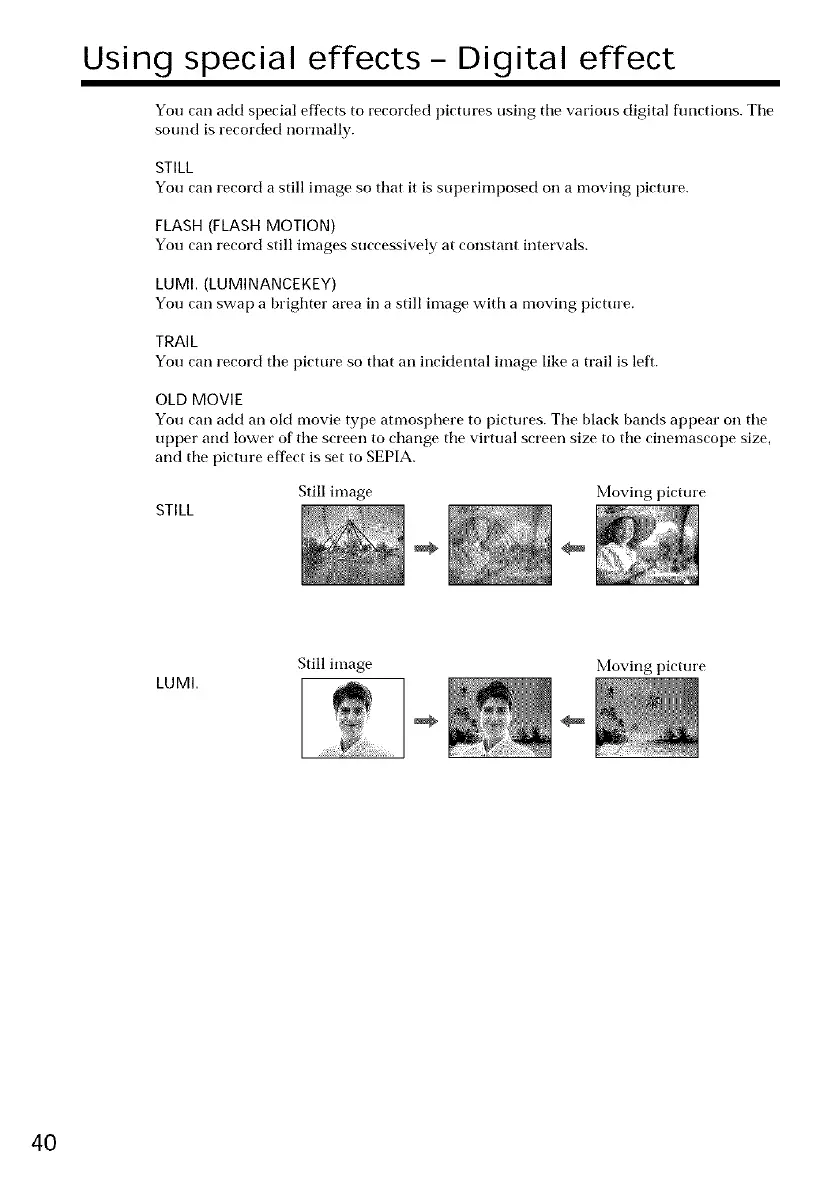 Using special effects – Digital effect

You can add special effects to recorded pictures using the various digital functions. The sound is recorded normally.

STILL
You can record a still image so that it is superimposed on a moving picture.

FLASH (FLASH MOTION)
You can record still images successively at constant intervals.

LUMI. (LUMINANCEKEY)
You can swap a brighter area in a still image with a moving picture.

TRAIL
You can record the picture so that an incidental image like a trail is left.

OLD MOVIE
You can add an old movie type atmosphere to pictures. The black bands appear on the upper and lower of the screen to change the virtual screen size to the cinemascope size, and the picture effect is set to SEPIA.

STILL
Still image
Moving picture

LUMI.
Still image
Moving picture

40